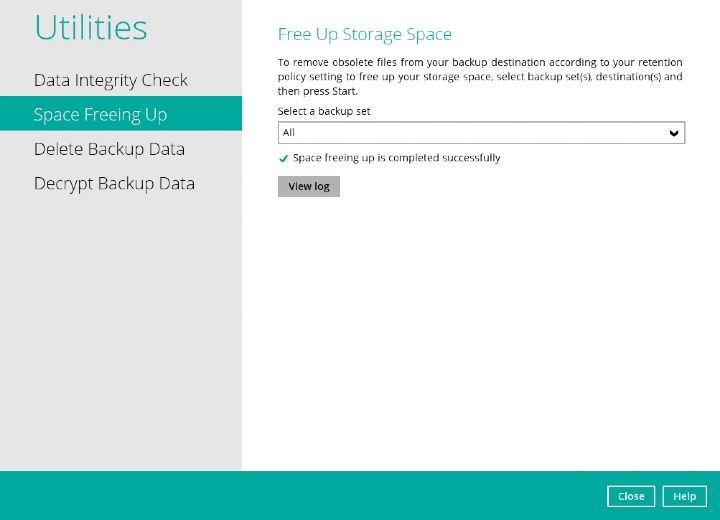 Utilities

Data Integrity Check

Space Freeing Up

Delete Backup Data

Decrypt Backup Data

Free Up Storage Space

To remove obsolete files from your backup destination according to your retention policy setting to free up your storage space, select backup set(s), destination(s) and then press Start.

Select a backup set

All

✓ Space freeing up is completed successfully

View log

Close

Help